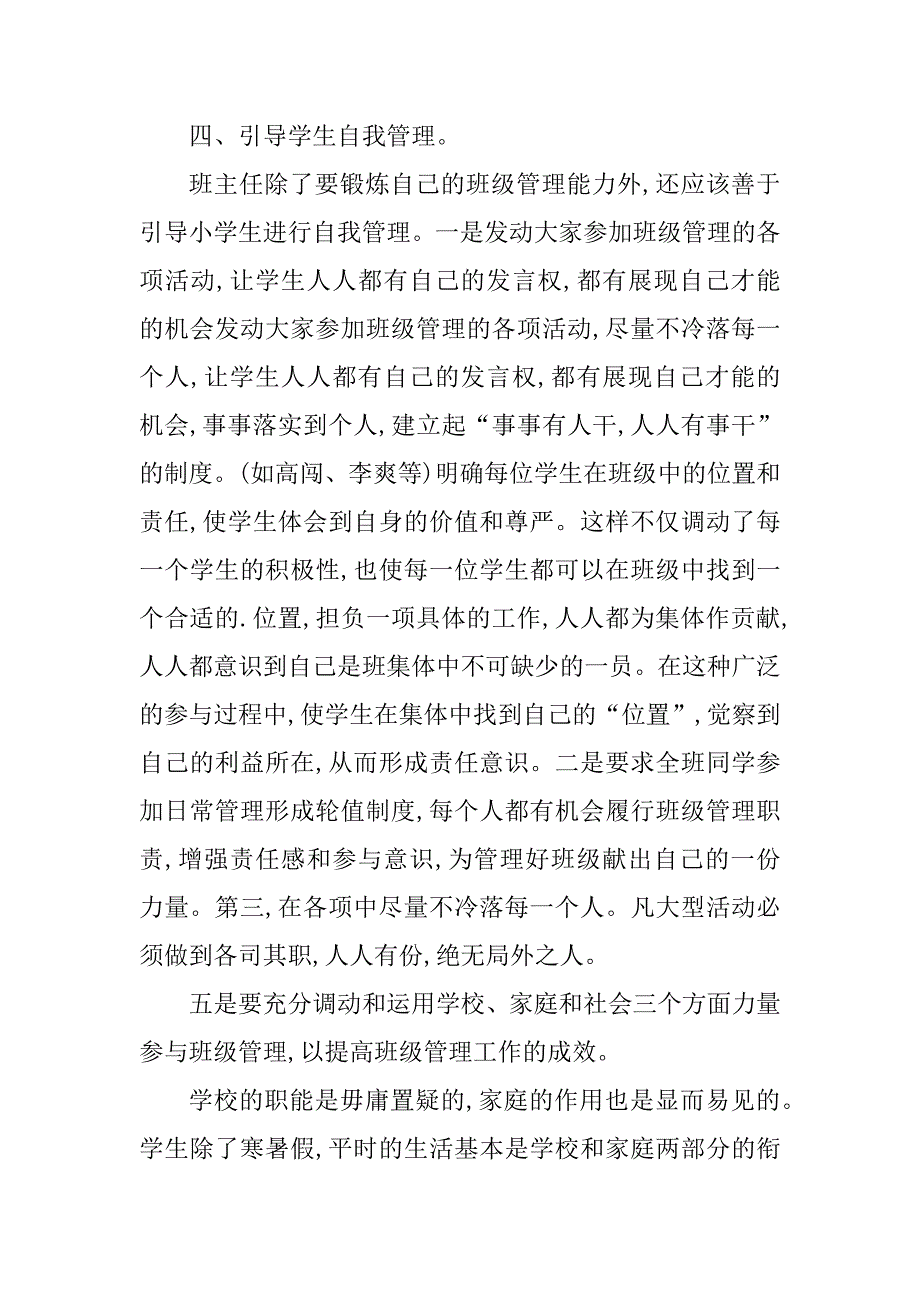 四、引导学生自我管理。

班主任除了要锻炼自己的班级管理能力外,还应该善于引导小学生进行自我管理。一是发动大家参加班级管理的各项活动,让学生人人都有自己的发言权,都有展现自己才能的机会发动大家参加班级管理的各项活动,尽量不冷落每一个人,让学生人人都有自己的发言权,都有展现自己才能的机会,事事落实到个人,建立起“事事有人干,人人有事干”的制度。(如高闯、李爽等)明确每位学生在班级中的位置和责任,使学生体会到自身的价值和尊严。这样不仅调动了每一个学生的积极性,也使每一位学生都可以在班级中找到一个合适的.位置,担负一项具体的工作,人人都为集体作贡献,人人都意识到自己是班集体中不可缺少的一员。在这种广泛的参与过程中,使学生在集体中找到自己的“位置”,觉察到自己的利益所在,从而形成责任意识。二是要求全班同学参加日常管理形成轮值制度,每个人都有机会履行班级管理职责,增强责任感和参与意识,为管理好班级献出自己的一份力量。第三,在各项中尽量不冷落每一个人。凡大型活动必须做到各司其职,人人有份,绝无局外之人。

五是要充分调动和运用学校、家庭和社会三个方面力量参与班级管理,以提高班级管理工作的成效。

学校的职能是毋庸置疑的,家庭的作用也是显而易见的。学生除了寒暑假,平时的生活基本是学校和家庭两部分的衔